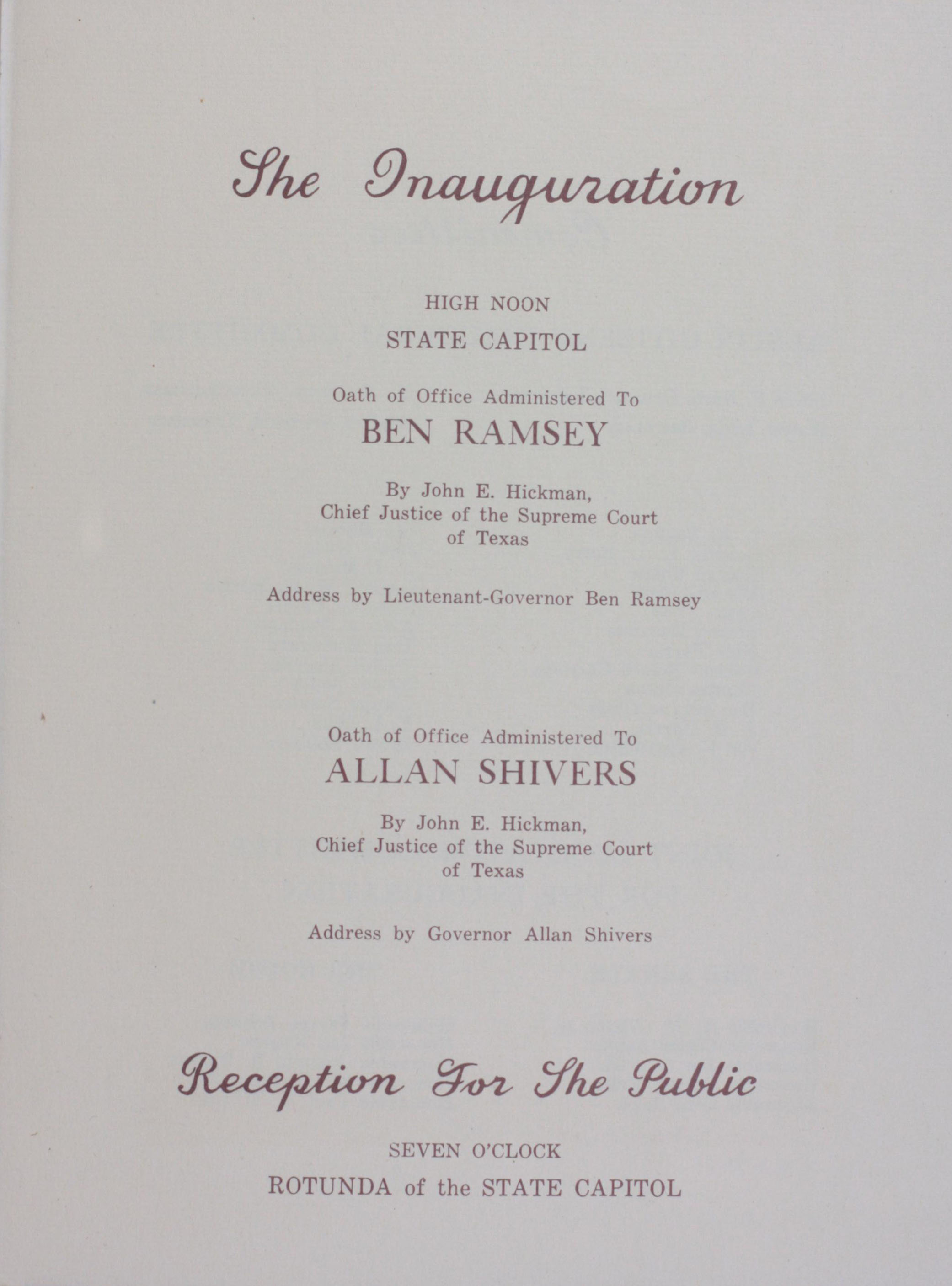 The Inauguration

HIGH NOON

STATE CAPITOL

Oath of Office Administered To

BEN RAMSEY

By John E. Hickman,
Chief Justice of the Supreme Court
of Texas

Address by Lieutenant-Governor Ben Ramsey

Oath of Office Administered To

ALLAN SHIVERS

By John E. Hickman,
Chief Justice of the Supreme Court
of Texas

Address by Governor Allan Shivers

Reception For The Public

SEVEN O'CLOCK

ROTUNDA of the STATE CAPITOL